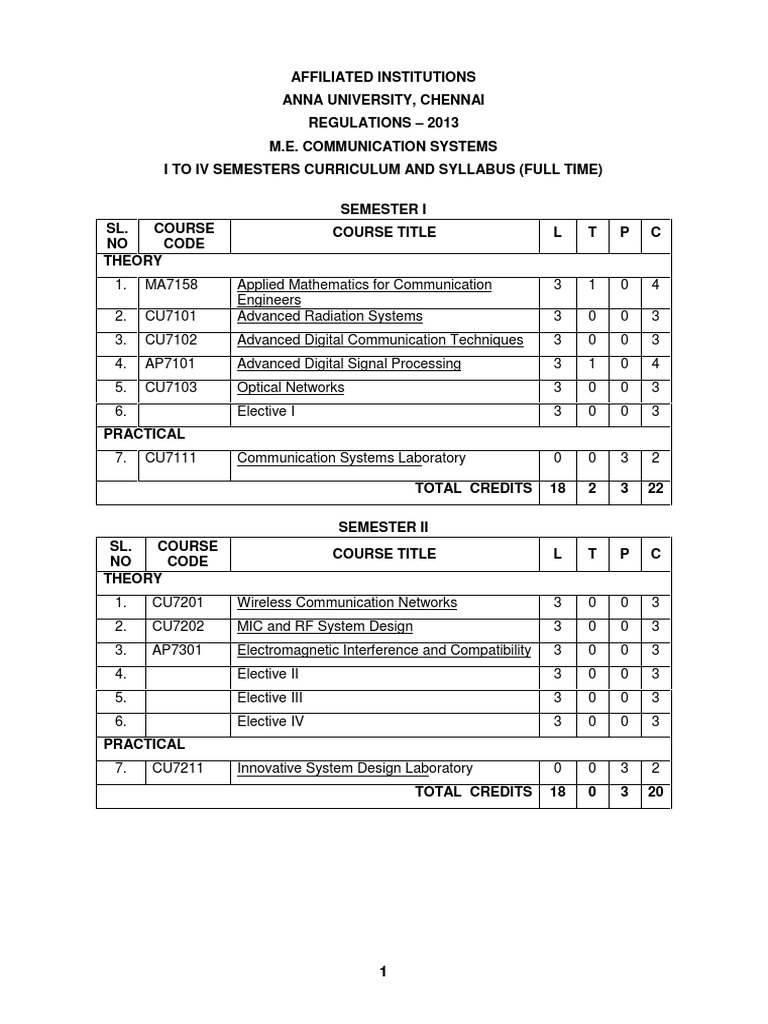 AFFILIATED INSTITUTIONS
ANNA UNIVERSITY, CHENNAI
REGULATIONS – 2013
M.E. COMMUNICATION SYSTEMS
I TO IV SEMESTERS CURRICULUM AND SYLLABUS (FULL TIME)

SEMESTER I

| SL. NO | COURSE CODE | COURSE TITLE | L | T | P | C |
|---|---|---|---|---|---|---|
| THEORY | | | | | | |
| 1. | MA7158 | Applied Mathematics for Communication Engineers | 3 | 1 | 0 | 4 |
| 2. | CU7101 | Advanced Radiation Systems | 3 | 0 | 0 | 3 |
| 3. | CU7102 | Advanced Digital Communication Techniques | 3 | 0 | 0 | 3 |
| 4. | AP7101 | Advanced Digital Signal Processing | 3 | 1 | 0 | 4 |
| 5. | CU7103 | Optical Networks | 3 | 0 | 0 | 3 |
| 6. | | Elective I | 3 | 0 | 0 | 3 |
| PRACTICAL | | | | | | |
| 7. | CU7111 | Communication Systems Laboratory | 0 | 0 | 3 | 2 |
| | | TOTAL CREDITS | 18 | 2 | 3 | 22 |

SEMESTER II

| SL. NO | COURSE CODE | COURSE TITLE | L | T | P | C |
|---|---|---|---|---|---|---|
| THEORY | | | | | | |
| 1. | CU7201 | Wireless Communication Networks | 3 | 0 | 0 | 3 |
| 2. | CU7202 | MIC and RF System Design | 3 | 0 | 0 | 3 |
| 3. | AP7301 | Electromagnetic Interference and Compatibility | 3 | 0 | 0 | 3 |
| 4. | | Elective II | 3 | 0 | 0 | 3 |
| 5. | | Elective III | 3 | 0 | 0 | 3 |
| 6. | | Elective IV | 3 | 0 | 0 | 3 |
| PRACTICAL | | | | | | |
| 7. | CU7211 | Innovative System Design Laboratory | 0 | 0 | 3 | 2 |
| | | TOTAL CREDITS | 18 | 0 | 3 | 20 |

1